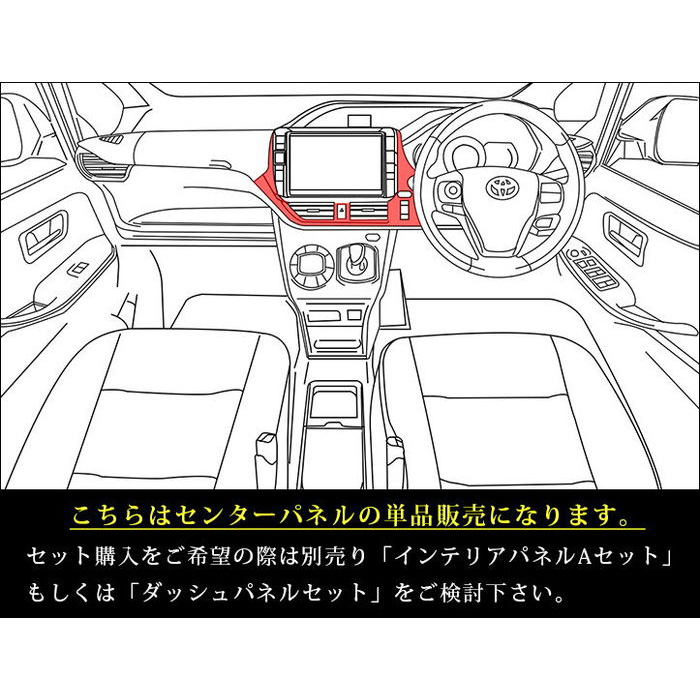 こちらはセンターパネルの単品販売になります。

セット購入をご希望の際は別売り「インテリアパネルAセット」もしくは「ダッシュパネルセット」をご検討下さい。